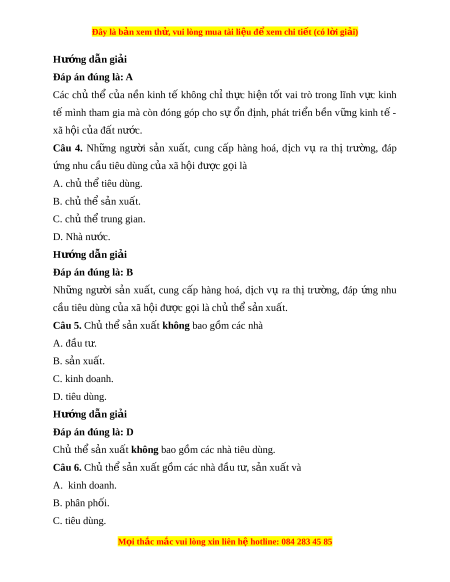 Đây là bản xem thử, vui lòng mua tài liệu để xem chi tiết (có lời giải)

Hướng dẫn giải

Đáp án đúng là: A

Các chủ thể của nền kinh tế không chỉ thực hiện tốt vai trò trong lĩnh vực kinh tế mình tham gia mà còn đóng góp cho sự ổn định, phát triển bền vững kinh tế - xã hội của đất nước.

Câu 4. Những người sản xuất, cung cấp hàng hoá, dịch vụ ra thị trường, đáp ứng nhu cầu tiêu dùng của xã hội được gọi là

A. chủ thể tiêu dùng.

B. chủ thể sản xuất.

C. chủ thể trung gian.

D. Nhà nước.

Hướng dẫn giải

Đáp án đúng là: B

Những người sản xuất, cung cấp hàng hoá, dịch vụ ra thị trường, đáp ứng nhu cầu tiêu dùng của xã hội được gọi là chủ thể sản xuất.

Câu 5. Chủ thể sản xuất không bao gồm các nhà

A. đầu tư.

B. sản xuất.

C. kinh doanh.

D. tiêu dùng.

Hướng dẫn giải

Đáp án đúng là: D

Chủ thể sản xuất không bao gồm các nhà tiêu dùng.

Câu 6. Chủ thể sản xuất gồm các nhà đầu tư, sản xuất và

A. kinh doanh.

B. phân phối.

C. tiêu dùng.

Mọi thắc mắc vui lòng xin liên hệ hotline: 084 283 45 85